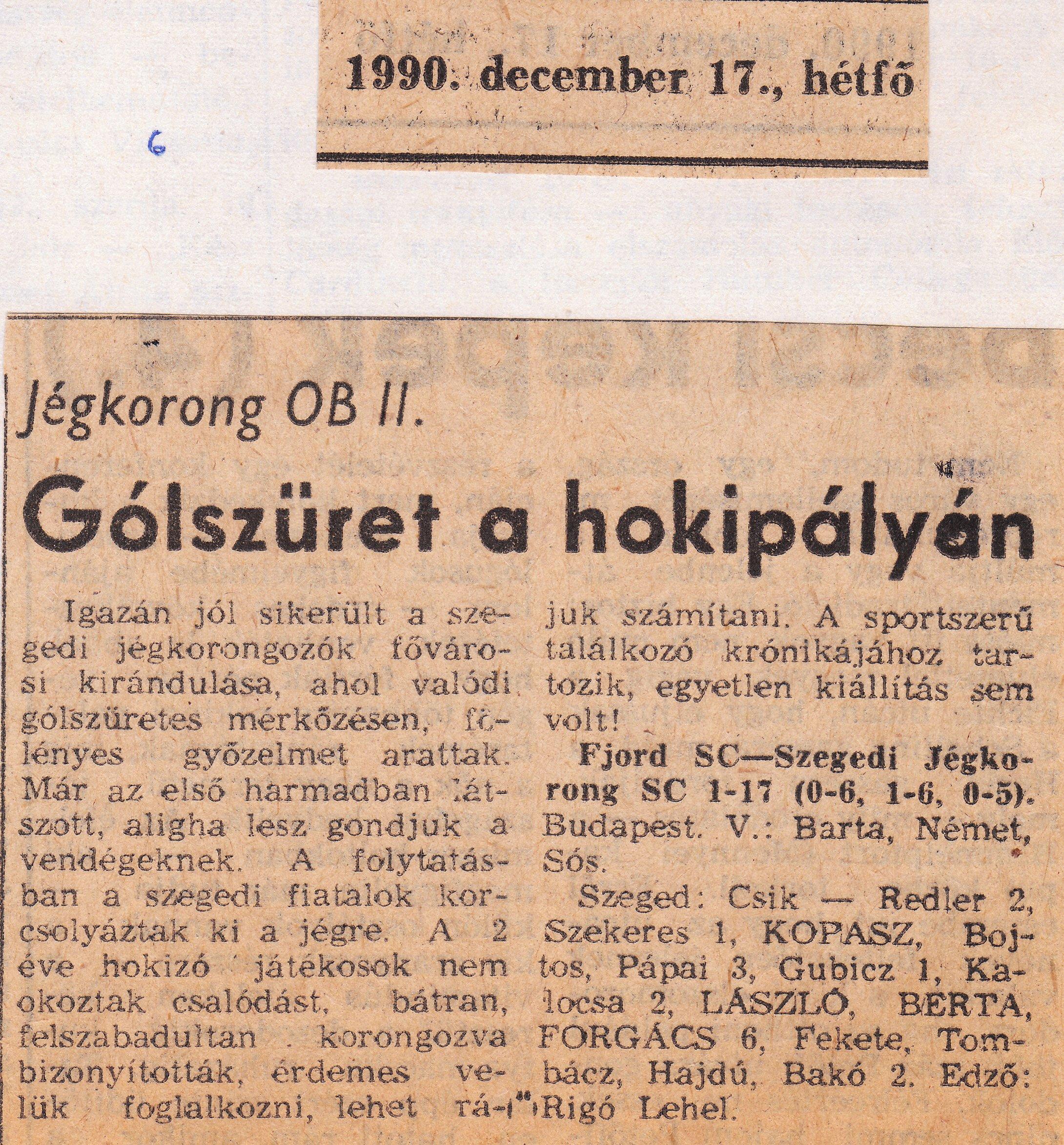 1990. december 17., hétfő

6

Jégkorong OB II.

Gólszüret a hokipályán

Igazán jól sikerült a szegedi jégkorongozók fővárosi kirándulása, ahol valódi gólszüretes mérkőzésen, fölényes győzelmet arattak. Már az első harmadban látszott, aligha lesz gondjuk a vendégeknek. A folytatásban a szegedi fiatalok korcsolyáztak ki a jégre. A 2 éve hokizó játékosok nem okoztak csalódást, bátran, felszabadultan korongozva bizonyították, érdemes velük foglalkozni, lehet rájuk számítani. A sportszerű találkozó krónikájához tartozik, egyetlen kiállítás sem volt!

Fjord SC—Szegedi Jégkorong SC 1-17 (0-6, 1-6, 0-5). Budapest. V.: Barta, Német, Sós.

Szeged: Csik — Redler 2, Szekeres 1, KOPASZ, Bojtos, Pápai 3, Gubicz 1, Kalocsa 2, LÁSZLÓ, BERTA, FORGÁCS 6, Fekete, Tombácz, Hajdú, Bakó 2. Edző: Rigó Lehel.